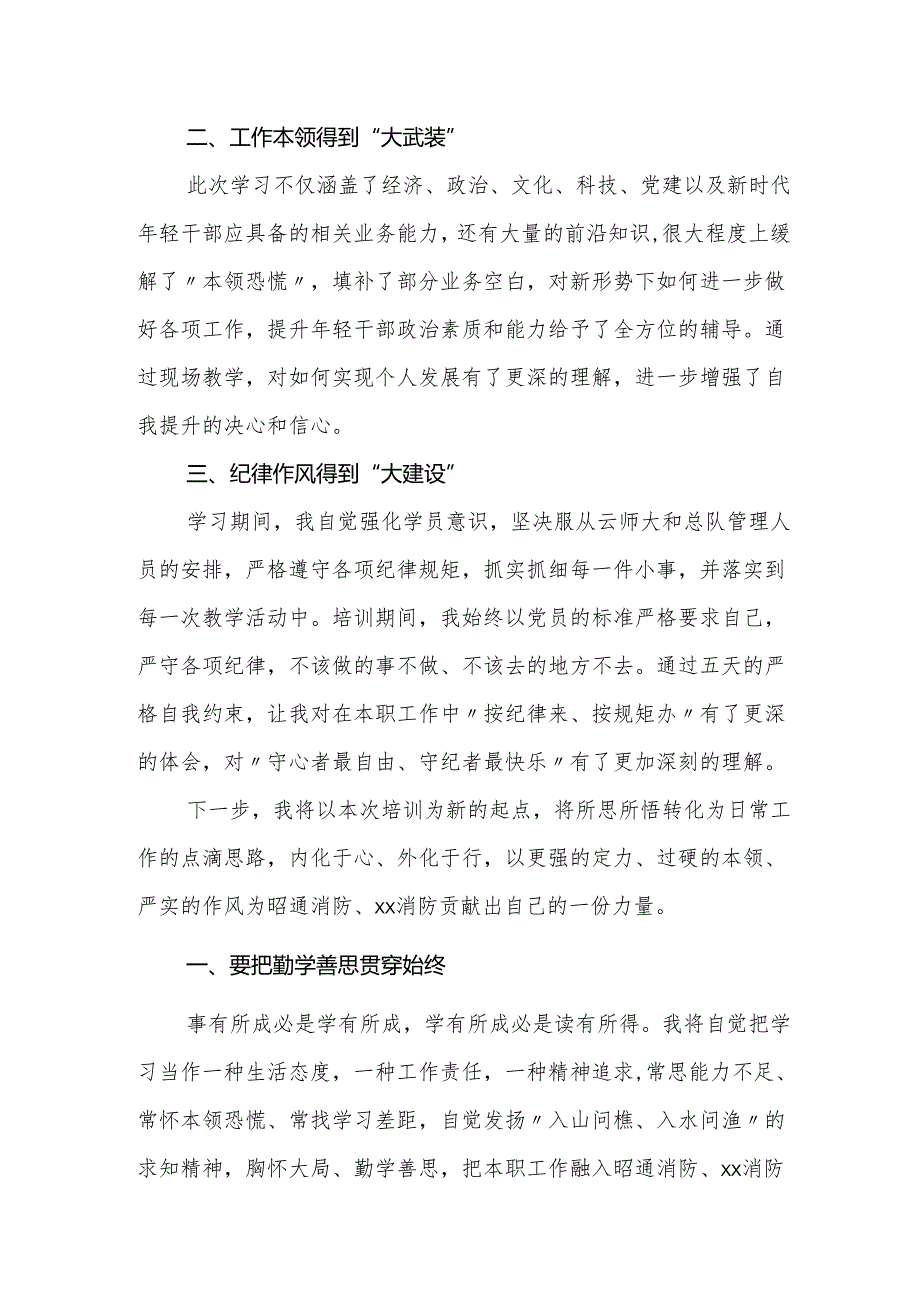 二、工作本领得到“大武装”

此次学习不仅涵盖了经济、政治、文化、科技、党建以及新时代年轻干部应具备的相关业务能力，还有大量的前沿知识,很大程度上缓解了〃本领恐慌〃，填补了部分业务空白，对新形势下如何进一步做好各项工作，提升年轻干部政治素质和能力给予了全方位的辅导。通过现场教学，对如何实现个人发展有了更深的理解，进一步增强了自我提升的决心和信心。

三、纪律作风得到“大建设”

学习期间，我自觉强化学员意识，坚决服从云师大和总队管理人员的安排，严格遵守各项纪律规矩，抓实抓细每一件小事，并落实到每一次教学活动中。培训期间，我始终以党员的标准严格要求自己，严守各项纪律，不该做的事不做、不该去的地方不去。通过五天的严格自我约束，让我对在本职工作中〃按纪律来、按规矩办〃有了更深的体会，对〃守心者最自由、守纪者最快乐〃有了更加深刻的理解。

下一步，我将以本次培训为新的起点，将所思所悟转化为日常工作的点滴思路，内化于心、外化于行，以更强的定力、过硬的本领、严实的作风为昭通消防、xx消防贡献出自己的一份力量。

一、要把勤学善思贯穿始终

事有所成必是学有所成，学有所成必是读有所得。我将自觉把学习当作一种生活态度，一种工作责任，一种精神追求,常思能力不足、常怀本领恐慌、常找学习差距，自觉发扬〃入山问樵、入水问渔〃的求知精神，胸怀大局、勤学善思，把本职工作融入昭通消防、xx消防